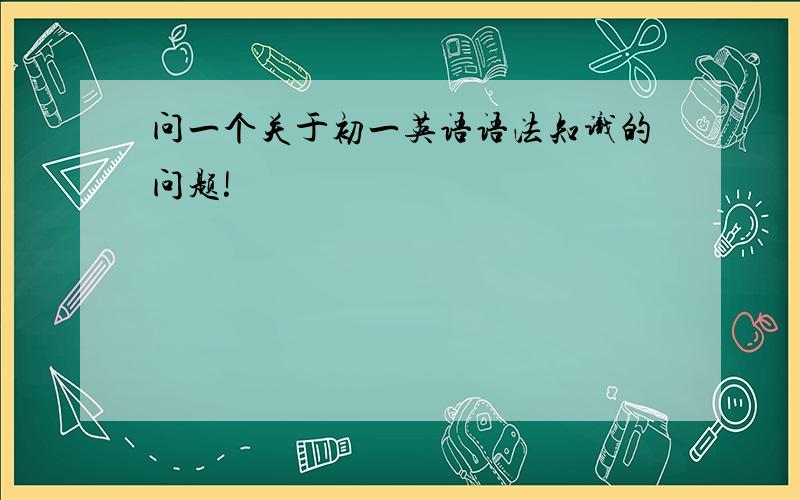 问一个关于初一英语语法知识的问题!